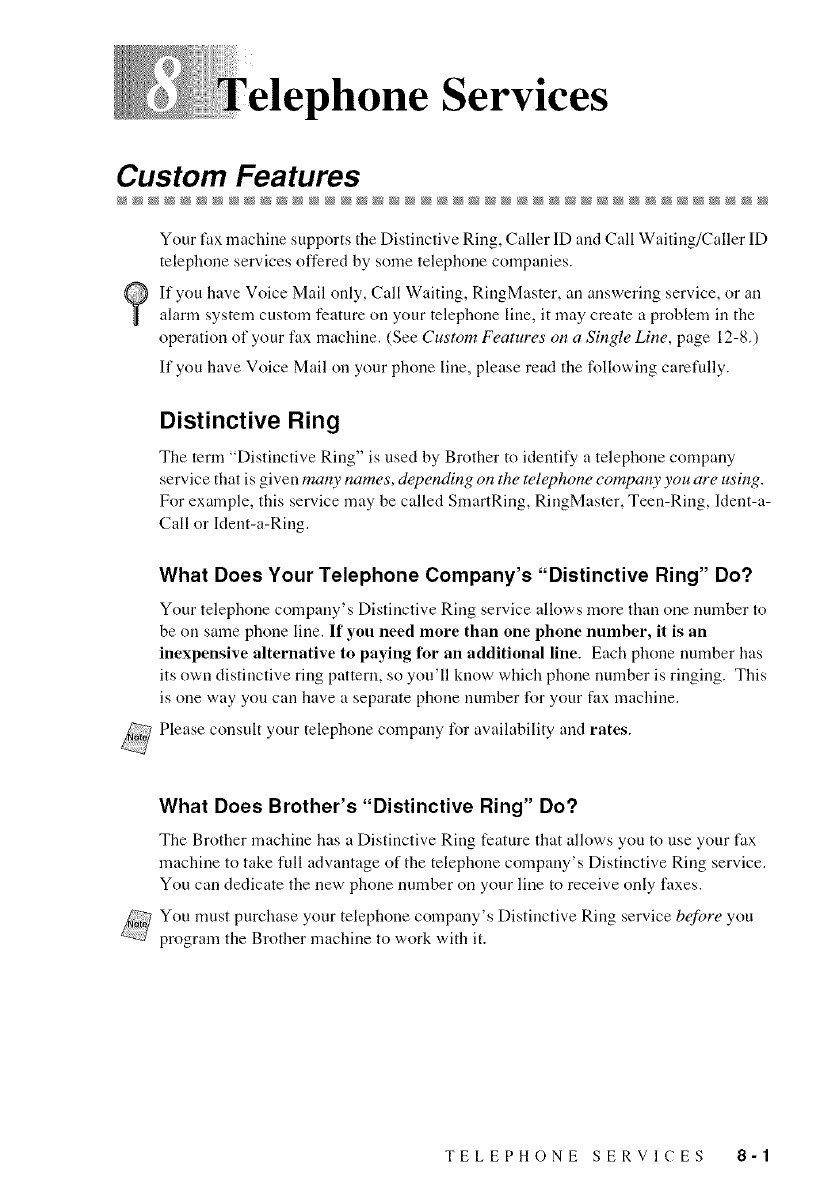 8 Telephone Services

Custom Features

Your fax machine supports the Distinctive Ring, Caller ID and Call Waiting/Caller ID telephone services offered by some telephone companies.

If you have Voice Mail only, Call Waiting, RingMaster, an answering service, or an alarm system custom feature on your telephone line, it may create a problem in the operation of your fax machine. (See Custom Features on a Single Line, page 12-8.)

If you have Voice Mail on your phone line, please read the following carefully.

Distinctive Ring

The term "Distinctive Ring" is used by Brother to identify a telephone company service that is given many names, depending on the telephone company you are using. For example, this service may be called SmartRing, RingMaster, Teen-Ring, Ident-a-Call or Ident-a-Ring.

What Does Your Telephone Company's "Distinctive Ring" Do?

Your telephone company's Distinctive Ring service allows more than one number to be on same phone line. If you need more than one phone number, it is an inexpensive alternative to paying for an additional line. Each phone number has its own distinctive ring pattern, so you'll know which phone number is ringing. This is one way you can have a separate phone number for your fax machine.

Note Please consult your telephone company for availability and rates.

What Does Brother's "Distinctive Ring" Do?

The Brother machine has a Distinctive Ring feature that allows you to use your fax machine to take full advantage of the telephone company's Distinctive Ring service. You can dedicate the new phone number on your line to receive only faxes.

Note You must purchase your telephone company's Distinctive Ring service before you program the Brother machine to work with it.

TELEPHONE SERVICES 8 - 1